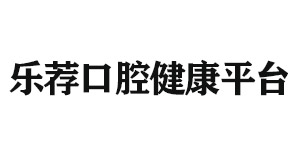 乐荐口腔健康平台